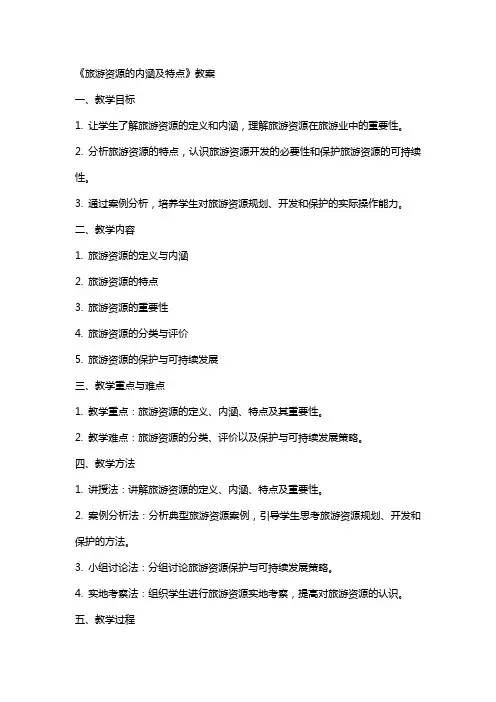 《旅游资源的内涵及特点》教案

一、教学目标

1. 让学生了解旅游资源的定义和内涵，理解旅游资源在旅游业中的重要性。

2. 分析旅游资源的特点，认识旅游资源开发的必要性和保护旅游资源的可持续性。

3. 通过案例分析，培养学生对旅游资源规划、开发和保护的实际操作能力。

二、教学内容

1. 旅游资源的定义与内涵

2. 旅游资源的特点

3. 旅游资源的重要性

4. 旅游资源的分类与评价

5. 旅游资源的保护与可持续发展

三、教学重点与难点

1. 教学重点：旅游资源的定义、内涵、特点及其重要性。

2. 教学难点：旅游资源的分类、评价以及保护与可持续发展策略。

四、教学方法

1. 讲授法：讲解旅游资源的定义、内涵、特点及重要性。

2. 案例分析法：分析典型旅游资源案例，引导学生思考旅游资源规划、开发和保护的方法。

3. 小组讨论法：分组讨论旅游资源保护与可持续发展策略。

4. 实地考察法：组织学生进行旅游资源实地考察，提高对旅游资源的认识。

五、教学过程